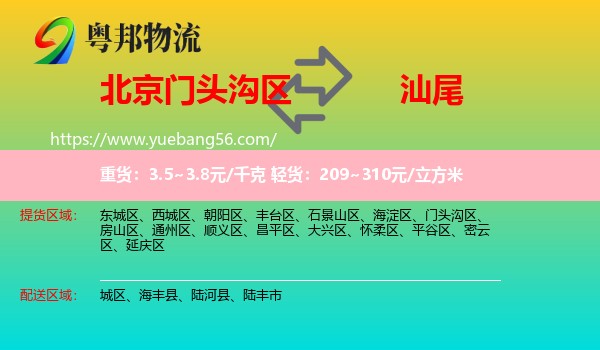 粤邦物流

北京门头沟区 汕尾

https://www.yuebang56.com/

重货：3.5~3.8元/千克 轻货：209~310元/立方米

提货区域： 东城区、西城区、朝阳区、丰台区、石景山区、海淀区、门头沟区、房山区、通州区、顺义区、昌平区、大兴区、怀柔区、平谷区、密云区、延庆区

配送区域： 城区、海丰县、陆河县、陆丰市